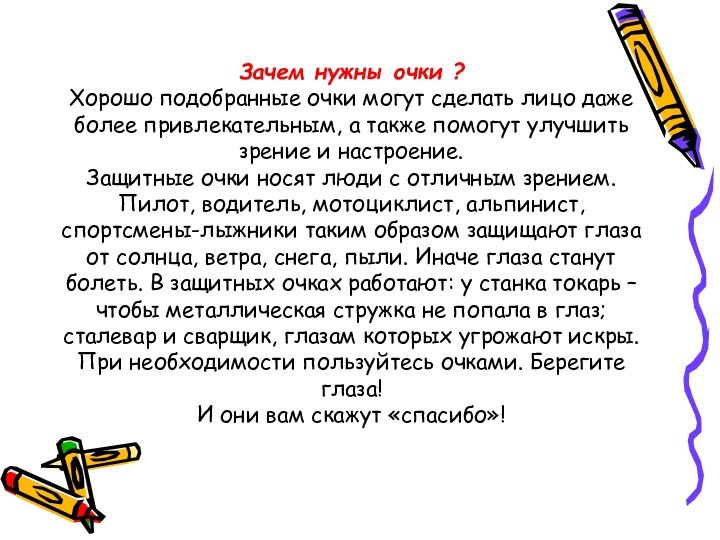 Зачем нужны очки ?
Хорошо подобранные очки могут сделать лицо даже более привлекательным, а также помогут улучшить зрение и настроение.
Защитные очки носят люди с отличным зрением. Пилот, водитель, мотоциклист, альпинист, спортсмены-лыжники таким образом защищают глаза от солнца, ветра, снега, пыли. Иначе глаза станут болеть. В защитных очках работают: у станка токарь – чтобы металлическая стружка не попала в глаз; сталевар и сварщик, глазам которых угрожают искры. При необходимости пользуйтесь очками. Берегите глаза!
И они вам скажут «спасибо»!